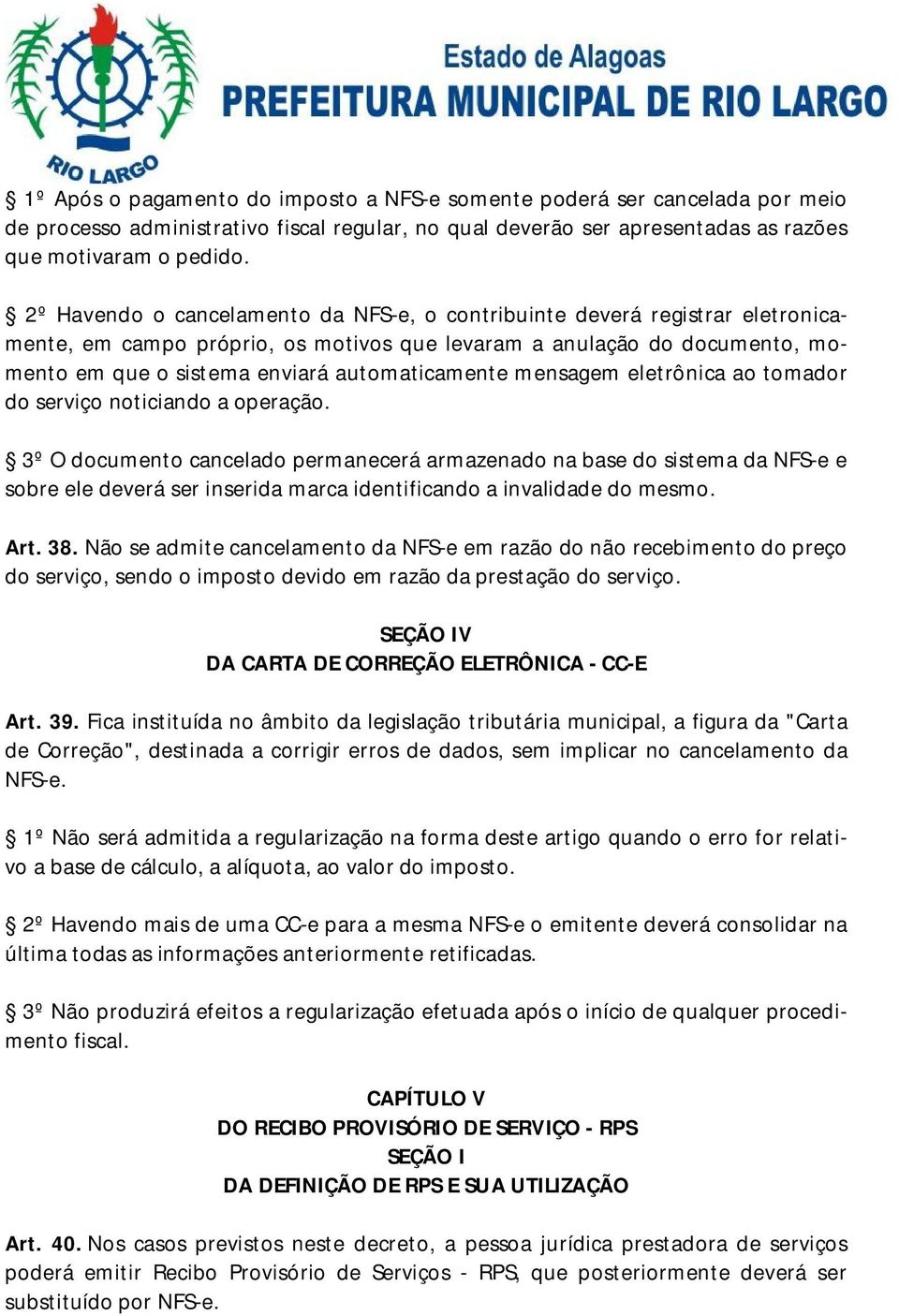 RIO LARGO

Estado de Alagoas
PREFEITURA MUNICIPAL DE RIO LARGO

§ 1º Após o pagamento do imposto a NFS-e somente poderá ser cancelada por meio de processo administrativo fiscal regular, no qual deverão ser apresentadas as razões que motivaram o pedido.

§ 2º Havendo o cancelamento da NFS-e, o contribuinte deverá registrar eletronicamente, em campo próprio, os motivos que levaram a anulação do documento, momento em que o sistema enviará automaticamente mensagem eletrônica ao tomador do serviço noticiando a operação.

§ 3º O documento cancelado permanecerá armazenado na base do sistema da NFS-e e sobre ele deverá ser inserida marca identificando a invalidade do mesmo.

Art. 38. Não se admite cancelamento da NFS-e em razão do não recebimento do preço do serviço, sendo o imposto devido em razão da prestação do serviço.

SEÇÃO IV
DA CARTA DE CORREÇÃO ELETRÔNICA - CC-E

Art. 39. Fica instituída no âmbito da legislação tributária municipal, a figura da "Carta de Correção", destinada a corrigir erros de dados, sem implicar no cancelamento da NFS-e.

§ 1º Não será admitida a regularização na forma deste artigo quando o erro for relativo a base de cálculo, a alíquota, ao valor do imposto.

§ 2º Havendo mais de uma CC-e para a mesma NFS-e o emitente deverá consolidar na última todas as informações anteriormente retificadas.

§ 3º Não produzirá efeitos a regularização efetuada após o início de qualquer procedimento fiscal.

CAPÍTULO V
DO RECIBO PROVISÓRIO DE SERVIÇO - RPS
SEÇÃO I
DA DEFINIÇÃO DE RPS E SUA UTILIZAÇÃO

Art. 40. Nos casos previstos neste decreto, a pessoa jurídica prestadora de serviços poderá emitir Recibo Provisório de Serviços - RPS, que posteriormente deverá ser substituído por NFS-e.